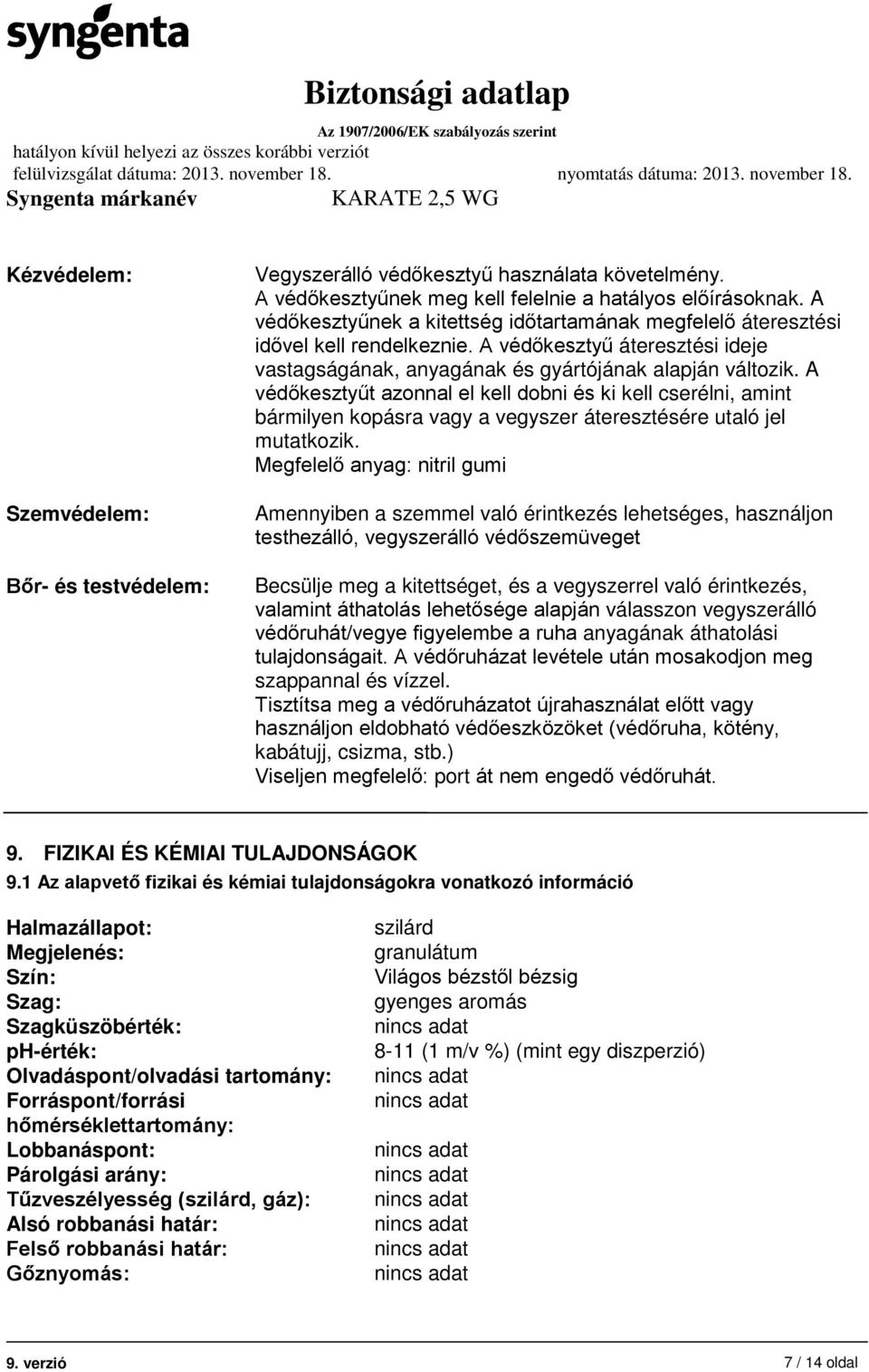 syngenta

Biztonsági adatlap

Az 1907/2006/EK szabályozás szerint

hatályon kívül helyezi az összes korábbi verziót

felülvizsgálat dátuma: 2013. november 18. nyomtatás dátuma: 2013. november 18.

Syngenta márkanév KARATE 2,5 WG

Kézvédelem: Vegyszerálló védőkesztyű használata követelmény. A védőkesztyűnek meg kell felelnie a hatályos előírásoknak. A védőkesztyűnek a kitettség időtartamának megfelelő áteresztési idővel kell rendelkeznie. A védőkesztyű áteresztési ideje vastagságának, anyagának és gyártójának alapján változik. A védőkesztyűt azonnal el kell dobni és ki kell cserélni, amint bármilyen kopásra vagy a vegyszer áteresztésére utaló jel mutatkozik.
Megfelelő anyag: nitril gumi

Szemvédelem: Amennyiben a szemmel való érintkezés lehetséges, használjon testhezálló, vegyszerálló védőszemüveget

Bőr- és testvédelem: Becsülje meg a kitettséget, és a vegyszerrel való érintkezés, valamint áthatolás lehetősége alapján válasszon vegyszerálló védőruhát/vegye figyelembe a ruha anyagának áthatolási tulajdonságait. A védőruházat levétele után mosakodjon meg szappannal és vízzel.
Tisztítsa meg a védőruházatot újrahasználat előtt vagy használjon eldobható védőeszközöket (védőruha, kötény, kabátujj, csizma, stb.)
Viseljen megfelelő: port át nem engedő védőruhát.

9. FIZIKAI ÉS KÉMIAI TULAJDONSÁGOK

9.1 Az alapvető fizikai és kémiai tulajdonságokra vonatkozó információ

| | |
|---|---|
| Halmazállapot: | szilárd |
| Megjelenés: | granulátum |
| Szín: | Világos bézstől bézsig |
| Szag: | gyenges aromás |
| Szagküszöbérték: | nincs adat |
| pH-érték: | 8-11 (1 m/v %) (mint egy diszperzió) |
| Olvadáspont/olvadási tartomány: | nincs adat |
| Forráspont/forrási hőmérséklettartomány: | nincs adat |
| Lobbanáspont: | nincs adat |
| Párolgási arány: | nincs adat |
| Tűzveszélyesség (szilárd, gáz): | nincs adat |
| Alsó robbanási határ: | nincs adat |
| Felső robbanási határ: | nincs adat |
| Gőznyomás: | nincs adat |

9. verzió 7 / 14 oldal